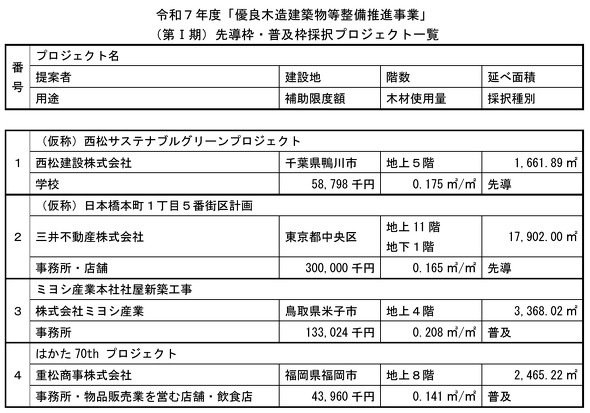 令和７年度「優良木造建築物等整備推進事業」
（第Ｉ期）先導枠・普及枠採択プロジェクト一覧

| 番号 | プロジェクト名 | | | |
|---|---|---|---|---|
| | 提案者 | 建設地 | 階数 | 延べ面積 |
| | 用途 | 補助限度額 | 木材使用量 | 採択種別 |

| | | | | |
|---|---|---|---|---|
| 1 | （仮称）西松サステナブルグリーンプロジェクト | | | |
| | 西松建設株式会社 | 千葉県鴨川市 | 地上５階 | 1,661.89 ㎡ |
| | 学校 | 58,798 千円 | 0.175 ㎥/㎡ | 先導 |
| 2 | （仮称）日本橋本町１丁目５番街区計画 | | | |
| | 三井不動産株式会社 | 東京都中央区 | 地上 11 階 地下１階 | 17,902.00 ㎡ |
| | 事務所・店舗 | 300,000 千円 | 0.165 ㎥/㎡ | 先導 |
| 3 | ミヨシ産業本社社屋新築工事 | | | |
| | 株式会社ミヨシ産業 | 鳥取県米子市 | 地上４階 | 3,368.02 ㎡ |
| | 事務所 | 133,024 千円 | 0.208 ㎥/㎡ | 普及 |
| 4 | はかた 70th プロジェクト | | | |
| | 重松商事株式会社 | 福岡県福岡市 | 地上８階 | 2,465.22 ㎡ |
| | 事務所・物品販売業を営む店舗・飲食店 | 43,960 千円 | 0.141 ㎥/㎡ | 普及 |